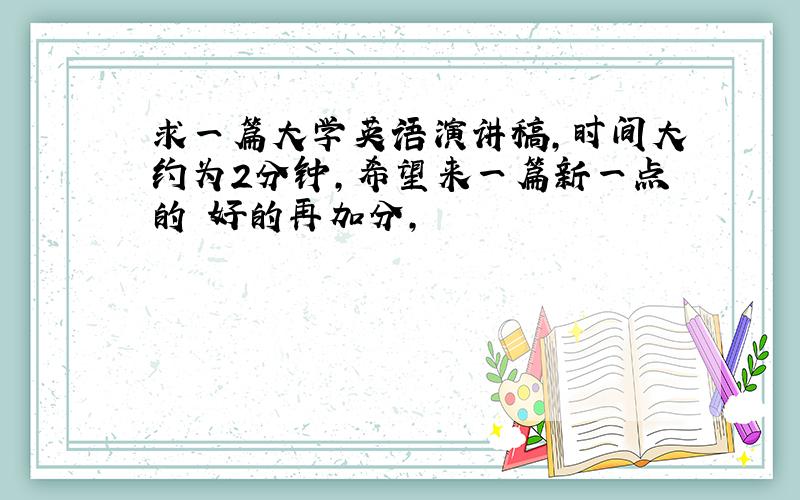 求一篇大学英语演讲稿,时间大约为2分钟,希望来一篇新一点的 好的再加分,